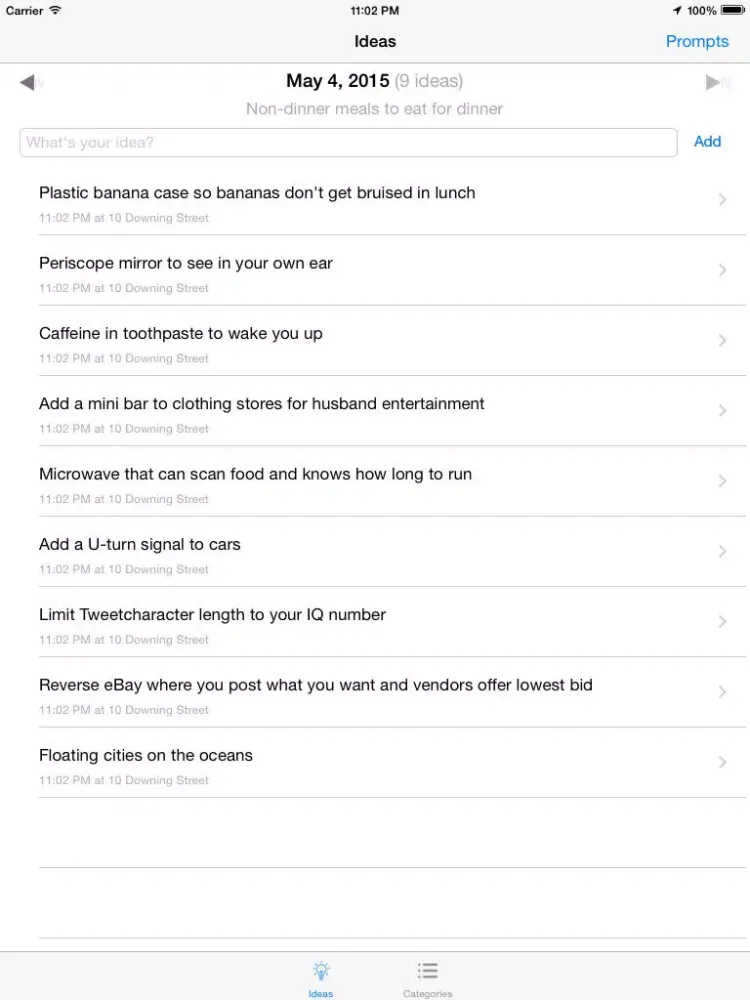 Carrier 11:02 PM 100%

Ideas

Prompts

May 4, 2015 (9 ideas)

Non-dinner meals to eat for dinner

What's your idea?

Add

Plastic banana case so bananas don't get bruised in lunch
11:02 PM at 10 Downing Street

Periscope mirror to see in your own ear
11:02 PM at 10 Downing Street

Caffeine in toothpaste to wake you up
11:02 PM at 10 Downing Street

Add a mini bar to clothing stores for husband entertainment
11:02 PM at 10 Downing Street

Microwave that can scan food and knows how long to run
11:02 PM at 10 Downing Street

Add a U-turn signal to cars
11:02 PM at 10 Downing Street

Limit Tweetcharacter length to your IQ number
11:02 PM at 10 Downing Street

Reverse eBay where you post what you want and vendors offer lowest bid
11:02 PM at 10 Downing Street

Floating cities on the oceans
11:02 PM at 10 Downing Street

Ideas

Categories